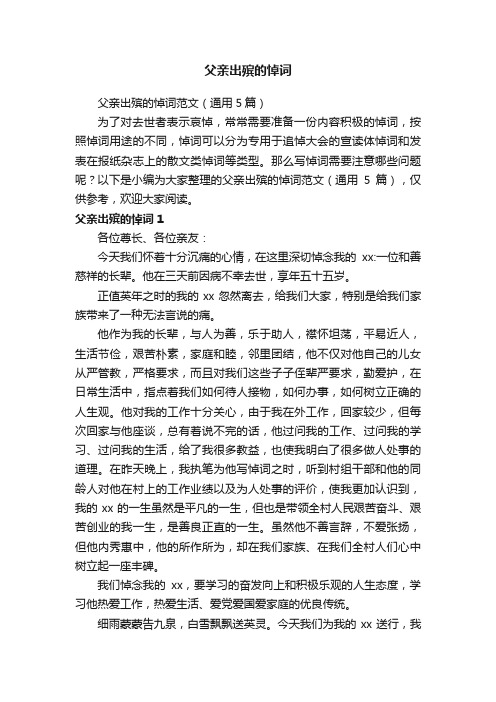 父亲出殡的悼词

父亲出殡的悼词范文（通用 5 篇）

为了对去世者表示哀悼，常常需要准备一份内容积极的悼词，按照悼词用途的不同，悼词可以分为专用于追悼大会的宣读体悼词和发表在报纸杂志上的散文类悼词等类型。那么写悼词需要注意哪些问题呢？以下是小编为大家整理的父亲出殡的悼词范文（通用 5 篇），仅供参考，欢迎大家阅读。

父亲出殡的悼词 1

各位尊长、各位亲友：

今天我们怀着十分沉痛的心情，在这里深切悼念我的 xx:一位和善慈祥的长辈。他在三天前因病不幸去世，享年五十五岁。

正值英年之时的我的 xx 忽然离去，给我们大家，特别是给我们家族带来了一种无法言说的痛。

他作为我的长辈，与人为善，乐于助人，襟怀坦荡，平易近人，生活节俭，艰苦朴素，家庭和睦，邻里团结，他不仅对他自己的儿女从严管教，严格要求，而且对我们这些子子侄辈严要求，勤爱护，在日常生活中，指点着我们如何待人接物，如何办事，如何树立正确的人生观。他对我的工作十分关心，由于我在外工作，回家较少，但每次回家与他座谈，总有着说不完的话，他过问我的工作、过问我的学习、过问我的生活，给了我很多教益，也使我明白了很多做人处事的道理。在昨天晚上，我执笔为他写悼词之时，听到村组干部和他的同龄人对他在村上的工作业绩以及为人处事的评价，使我更加认识到，我的 xx 的一生虽然是平凡的一生，但也是带领全村人民艰苦奋斗、艰苦创业的我一生，是善良正直的一生。虽然他不善言辞，不爱张扬，但他内秀惠中，他的所作所为，却在我们家族、在我们全村人们心中树立起一座丰碑。

我们悼念我的 xx，要学习的奋发向上和积极乐观的人生态度，学习他热爱工作，热爱生活、爱党爱国爱家庭的优良传统。

细雨蒙蒙告九泉，白雪飘飘送英灵。今天我们为我的 xx 送行，我